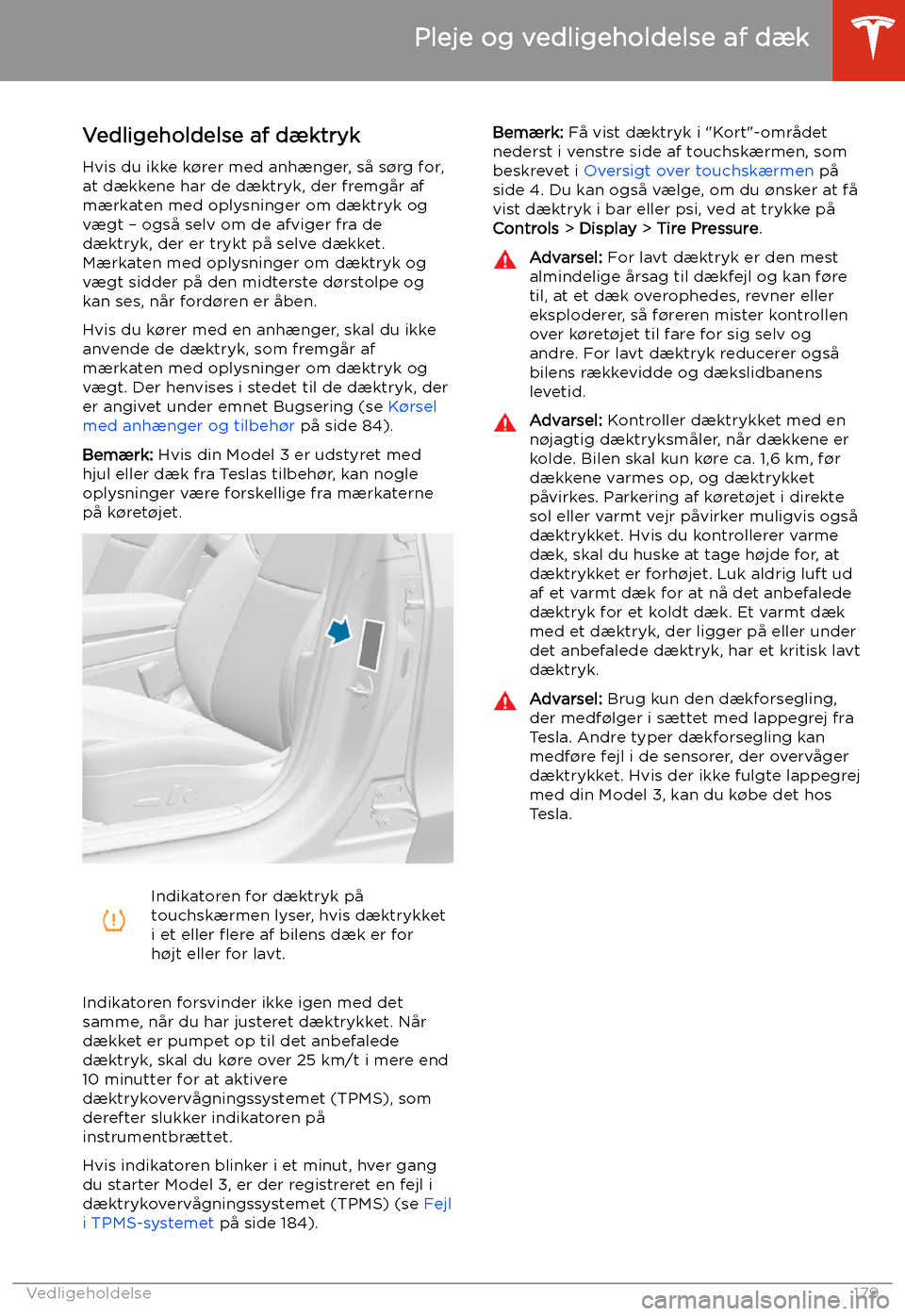 Pleje og vedligeholdelse af dæk

Vedligeholdelse af dæktryk

Hvis du ikke kører med anhænger, så sørg for, at dækkene har de dæktryk, der fremgår af mærkaten med oplysninger om dæktryk og vægt – også selv om de afviger fra de dæktryk, der er trykt på selve dækket. Mærkaten med oplysninger om dæktryk og vægt sidder på den midterste dørstolpe og kan ses, når fordøren er åben.

Hvis du kører med en anhænger, skal du ikke anvende de dæktryk, som fremgår af mærkaten med oplysninger om dæktryk og vægt. Der henvises i stedet til de dæktryk, der er angivet under emnet Bugsering (se Kørsel med anhænger og tilbehør på side 84).

Bemærk: Hvis din Model 3 er udstyret med hjul eller dæk fra Teslas tilbehør, kan nogle oplysninger være forskellige fra mærkaterne på køretøjet.

Indikatoren for dæktryk på touchskærmen lyser, hvis dæktrykket i et eller flere af bilens dæk er for højt eller for lavt.

Indikatoren forsvinder ikke igen med det samme, når du har justeret dæktrykket. Når dækket er pumpet op til det anbefalede dæktryk, skal du køre over 25 km/t i mere end 10 minutter for at aktivere dæktrykovervågningssystemet (TPMS), som derefter slukker indikatoren på instrumentbrættet.

Hvis indikatoren blinker i et minut, hver gang du starter Model 3, er der registreret en fejl i dæktrykovervågningssystemet (TPMS) (se Fejl i TPMS-systemet på side 184).

Bemærk: Få vist dæktryk i "Kort"-området nederst i venstre side af touchskærmen, som beskrevet i Oversigt over touchskærmen på side 4. Du kan også vælge, om du ønsker at få vist dæktryk i bar eller psi, ved at trykke på Controls > Display > Tire Pressure.

Advarsel: For lavt dæktryk er den mest almindelige årsag til dækfejl og kan føre til, at et dæk overophedes, revner eller eksploderer, så føreren mister kontrollen over køretøjet til fare for sig selv og andre. For lavt dæktryk reducerer også bilens rækkevidde og dækslidbanens levetid.

Advarsel: Kontroller dæktrykket med en nøjagtig dæktryksmåler, når dækkene er kolde. Bilen skal kun køre ca. 1,6 km, før dækkene varmes op, og dæktrykket påvirkes. Parkering af køretøjet i direkte sol eller varmt vejr påvirker muligvis også dæktrykket. Hvis du kontrollerer varme dæk, skal du huske at tage højde for, at dæktrykket er forhøjet. Luk aldrig luft ud af et varmt dæk for at nå det anbefalede dæktryk for et koldt dæk. Et varmt dæk med et dæktryk, der ligger på eller under det anbefalede dæktryk, har et kritisk lavt dæktryk.

Advarsel: Brug kun den dækforsegling, der medfølger i sættet med lappegrej fra Tesla. Andre typer dækforsegling kan medføre fejl i de sensorer, der overvåger dæktrykket. Hvis der ikke fulgte lappegrej med din Model 3, kan du købe det hos Tesla.

Vedligeholdelse 179

carmanualsonline.info